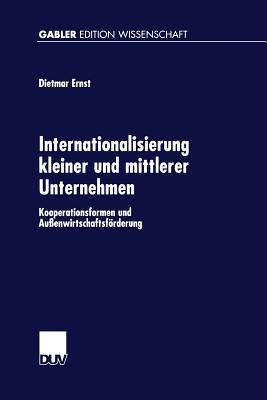 GABLER EDITION WISSENSCHAFT

Dietmar Ernst

Internationalisierung kleiner und mittlerer Unternehmen

Kooperationsformen und Außenwirtschaftsförderung

DUV